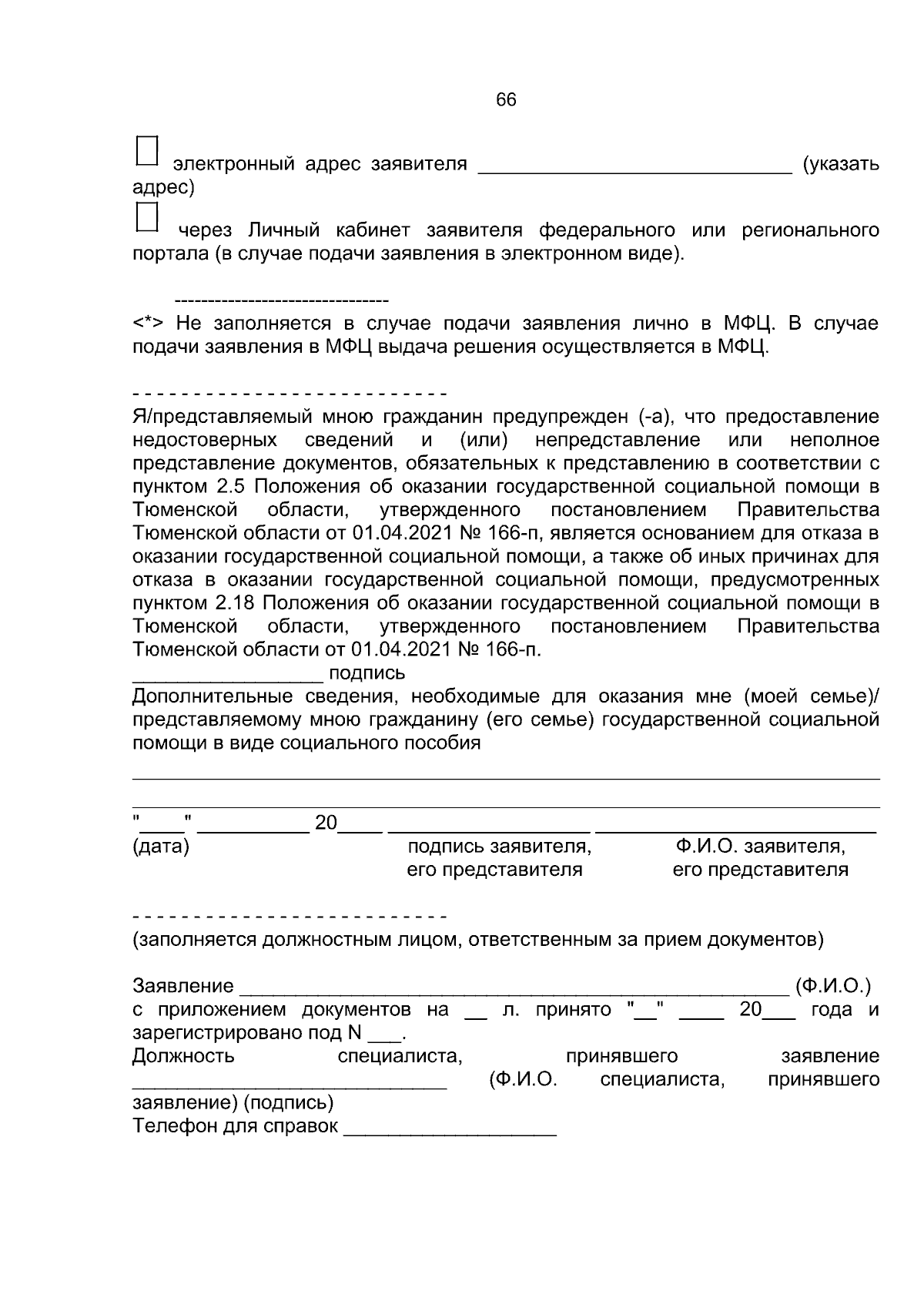 66

☐ электронный адрес заявителя ____ (указать адрес)

☐ через Личный кабинет заявителя федерального или регионального портала (в случае подачи заявления в электронном виде).

--------------------------------
<*> Не заполняется в случае подачи заявления лично в МФЦ. В случае подачи заявления в МФЦ выдача решения осуществляется в МФЦ.

- - - - - - - - - - - - - - - - - - - - - - - - - -
Я/представляемый мною гражданин предупрежден (-а), что предоставление недостоверных сведений и (или) непредставление или неполное представление документов, обязательных к представлению в соответствии с пунктом 2.5 Положения об оказании государственной социальной помощи в Тюменской области, утвержденного постановлением Правительства Тюменской области от 01.04.2021 № 166-п, является основанием для отказа в оказании государственной социальной помощи, а также об иных причинах для отказа в оказании государственной социальной помощи, предусмотренных пунктом 2.18 Положения об оказании государственной социальной помощи в Тюменской области, утвержденного постановлением Правительства Тюменской области от 01.04.2021 № 166-п.
____ подпись
Дополнительные сведения, необходимые для оказания мне (моей семье)/ представляемому мною гражданину (его семье) государственной социальной помощи в виде социального пособия
____
____

"____" ____ 20____ ____ ____
(дата) подпись заявителя, его представителя Ф.И.О. заявителя, его представителя

- - - - - - - - - - - - - - - - - - - - - - - - - -
(заполняется должностным лицом, ответственным за прием документов)

Заявление ____ (Ф.И.О.) с приложением документов на ____ л. принято "____" ____ 20____ года и зарегистрировано под N ____.
Должность специалиста, принявшего заявление ____ (Ф.И.О. специалиста, принявшего заявление) (подпись)
Телефон для справок ____